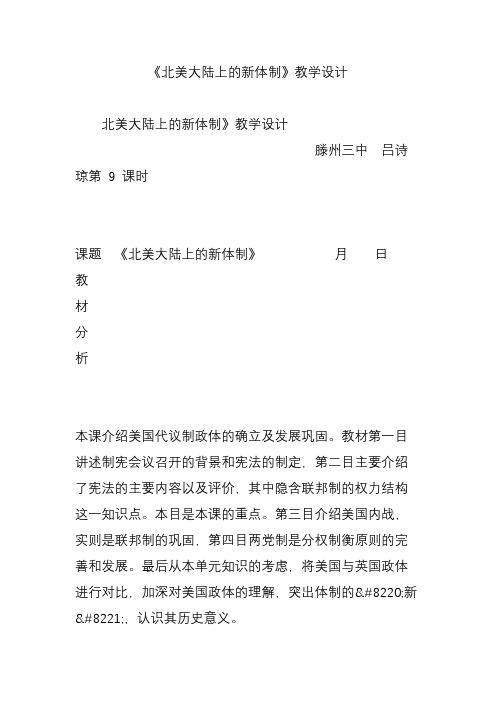 《北美大陆上的新体制》教学设计

北美大陆上的新体制》教学设计

滕州三中　吕诗琼第 9 课时

课题　《北美大陆上的新体制》　　月　　日

教
材
分
析

本课介绍美国代议制政体的确立及发展巩固。教材第一目讲述制宪会议召开的背景和宪法的制定，第二目主要介绍了宪法的主要内容以及评价，其中隐含联邦制的权力结构这一知识点。本目是本课的重点。第三目介绍美国内战，实则是联邦制的巩固，第四目两党制是分权制衡原则的完善和发展。最后从本单元知识的考虑，将美国与英国政体进行对比，加深对美国政体的理解，突出体制的&#8220;新&#8221;，认识其历史意义。